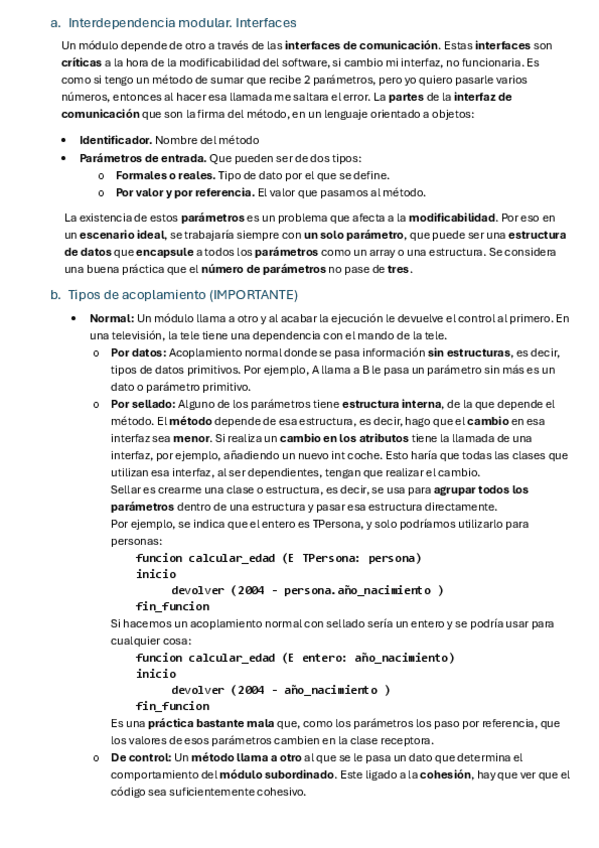 a. Interdependencia modular. Interfaces

Un módulo depende de otro a través de las interfaces de comunicación. Estas interfaces son críticas a la hora de la modificabilidad del software, si cambio mi interfaz, no funcionaria. Es como si tengo un método de sumar que recibe 2 parámetros, pero yo quiero pasarle varios números, entonces al hacer esa llamada me saltara el error. La partes de la interfaz de comunicación que son la firma del método, en un lenguaje orientado a objetos:

• Identificador. Nombre del método
• Parámetros de entrada. Que pueden ser de dos tipos:
  o Formales o reales. Tipo de dato por el que se define.
  o Por valor y por referencia. El valor que pasamos al método.

La existencia de estos parámetros es un problema que afecta a la modificabilidad. Por eso en un escenario ideal, se trabajaría siempre con un solo parámetro, que puede ser una estructura de datos que encapsule a todos los parámetros como un array o una estructura. Se considera una buena práctica que el número de parámetros no pase de tres.

b. Tipos de acoplamiento (IMPORTANTE)

• Normal: Un módulo llama a otro y al acabar la ejecución le devuelve el control al primero. En una televisión, la tele tiene una dependencia con el mando de la tele.
  o Por datos: Acoplamiento normal donde se pasa información sin estructuras, es decir, tipos de datos primitivos. Por ejemplo, A llama a B le pasa un parámetro sin más es un dato o parámetro primitivo.
  o Por sellado: Alguno de los parámetros tiene estructura interna, de la que depende el método. El método depende de esa estructura, es decir, hago que el cambio en esa interfaz sea menor. Si realiza un cambio en los atributos tiene la llamada de una interfaz, por ejemplo, añadiendo un nuevo int coche. Esto haría que todas las clases que utilizan esa interfaz, al ser dependientes, tengan que realizar el cambio.
  Sellar es crearme una clase o estructura, es decir, se usa para agrupar todos los parámetros dentro de una estructura y pasar esa estructura directamente.
  Por ejemplo, se indica que el entero es TPersona, y solo podríamos utilizarlo para personas:
    funcion calcular_edad (E TPersona: persona)
    inicio
        devolver (2004 - persona.año_nacimiento )
    fin_funcion
  Si hacemos un acoplamiento normal con sellado sería un entero y se podría usar para cualquier cosa:
    funcion calcular_edad (E entero: año_nacimiento)
    inicio
        devolver (2004 - año_nacimiento )
    fin_funcion
  Es una práctica bastante mala que, como los parámetros los paso por referencia, que los valores de esos parámetros cambien en la clase receptora.
  o De control: Un método llama a otro al que se le pasa un dato que determina el comportamiento del módulo subordinado. Este ligado a la cohesión, hay que ver que el código sea suficientemente cohesivo.